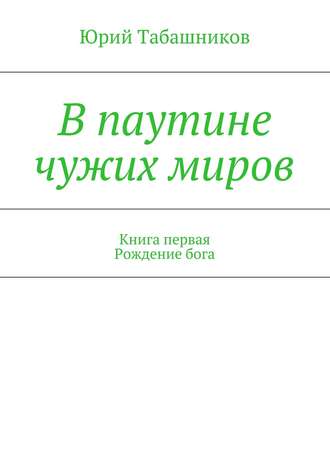 Юрий Табашников

В паутине чужих миров

Книга первая
Рождение бога